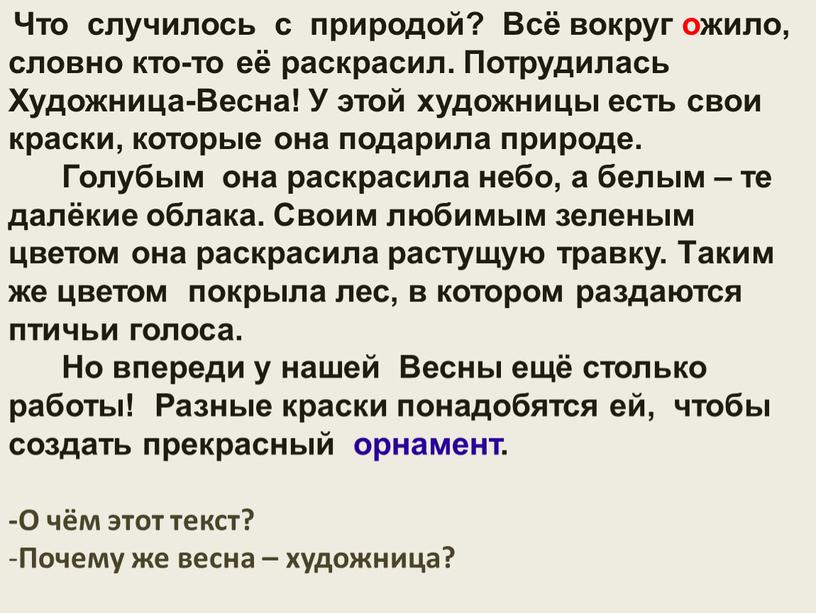 Что случилось с природой? Всё вокруг ожило, словно кто-то её раскрасил. Потрудилась Художница-Весна! У этой художницы есть свои краски, которые она подарила природе.

Голубым она раскрасила небо, а белым – те далёкие облака. Своим любимым зеленым цветом она раскрасила растущую травку. Таким же цветом покрыла лес, в котором раздаются птичьи голоса.

Но впереди у нашей Весны ещё столько работы! Разные краски понадобятся ей, чтобы создать прекрасный орнамент.

-О чём этот текст?
-Почему же весна – художница?